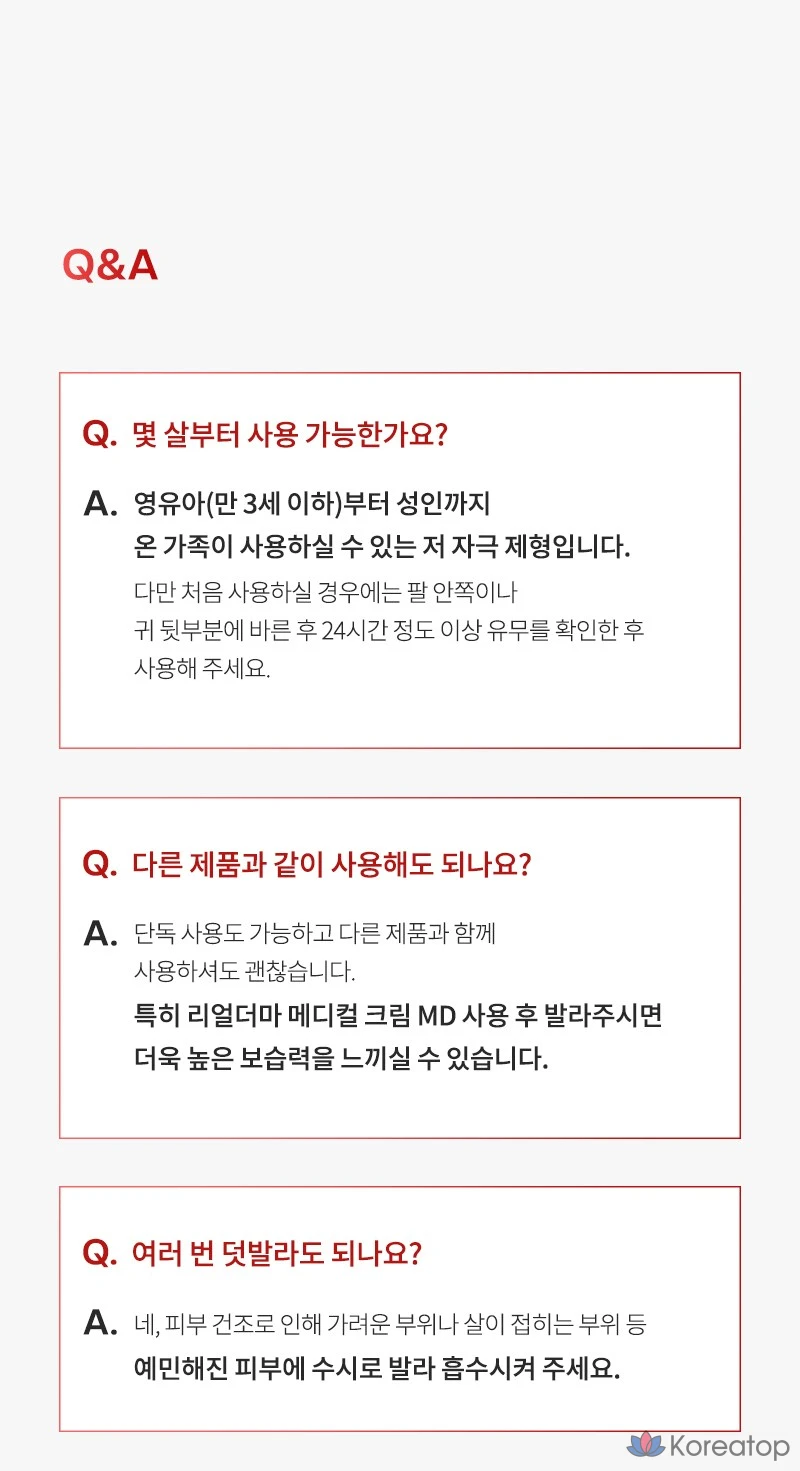 Q&A

Q. 몇 살부터 사용 가능한가요?

A. 영유아(만 3세 이하)부터 성인까지 온 가족이 사용하실 수 있는 저 자극 제형입니다.
다만 처음 사용하실 경우에는 팔 안쪽이나 귀 뒷부분에 바른 후 24시간 정도 이상 유무를 확인한 후 사용해 주세요.

Q. 다른 제품과 같이 사용해도 되나요?

A. 단독 사용도 가능하고 다른 제품과 함께 사용하셔도 괜찮습니다.
특히 리얼더마 메디컬 크림 MD 사용 후 발라주시면 더욱 높은 보습력을 느끼실 수 있습니다.

Q. 여러 번 덧발라도 되나요?

A. 네, 피부 건조로 인해 가려운 부위나 살이 접히는 부위 등 예민해진 피부에 수시로 발라 흡수시켜 주세요.

Koreatop